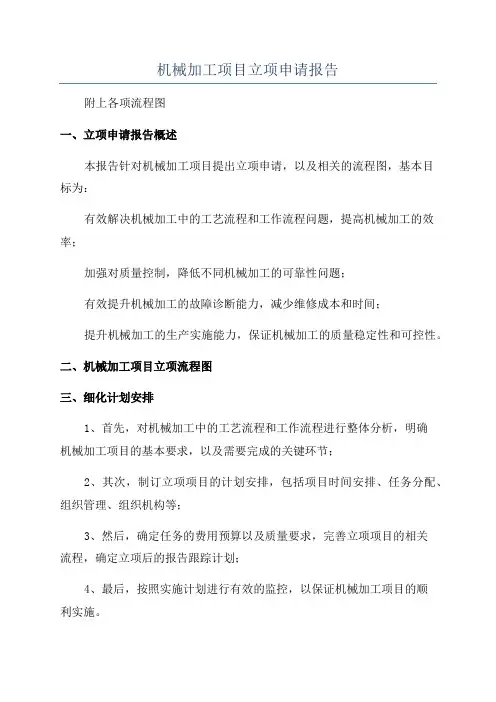 机械加工项目立项申请报告

附上各项流程图

一、立项申请报告概述

本报告针对机械加工项目提出立项申请，以及相关的流程图，基本目标为：

有效解决机械加工中的工艺流程和工作流程问题，提高机械加工的效率；

加强对质量控制，降低不同机械加工的可靠性问题；

有效提升机械加工的故障诊断能力，减少维修成本和时间；

提升机械加工的生产实施能力，保证机械加工的质量稳定性和可控性。

二、机械加工项目立项流程图

三、细化计划安排

1、首先，对机械加工中的工艺流程和工作流程进行整体分析，明确机械加工项目的基本要求，以及需要完成的关键环节；

2、其次，制订立项项目的计划安排，包括项目时间安排、任务分配、组织管理、组织机构等；

3、然后，确定任务的费用预算以及质量要求，完善立项项目的相关流程，确定立项后的报告跟踪计划；

4、最后，按照实施计划进行有效的监控，以保证机械加工项目的顺利实施。